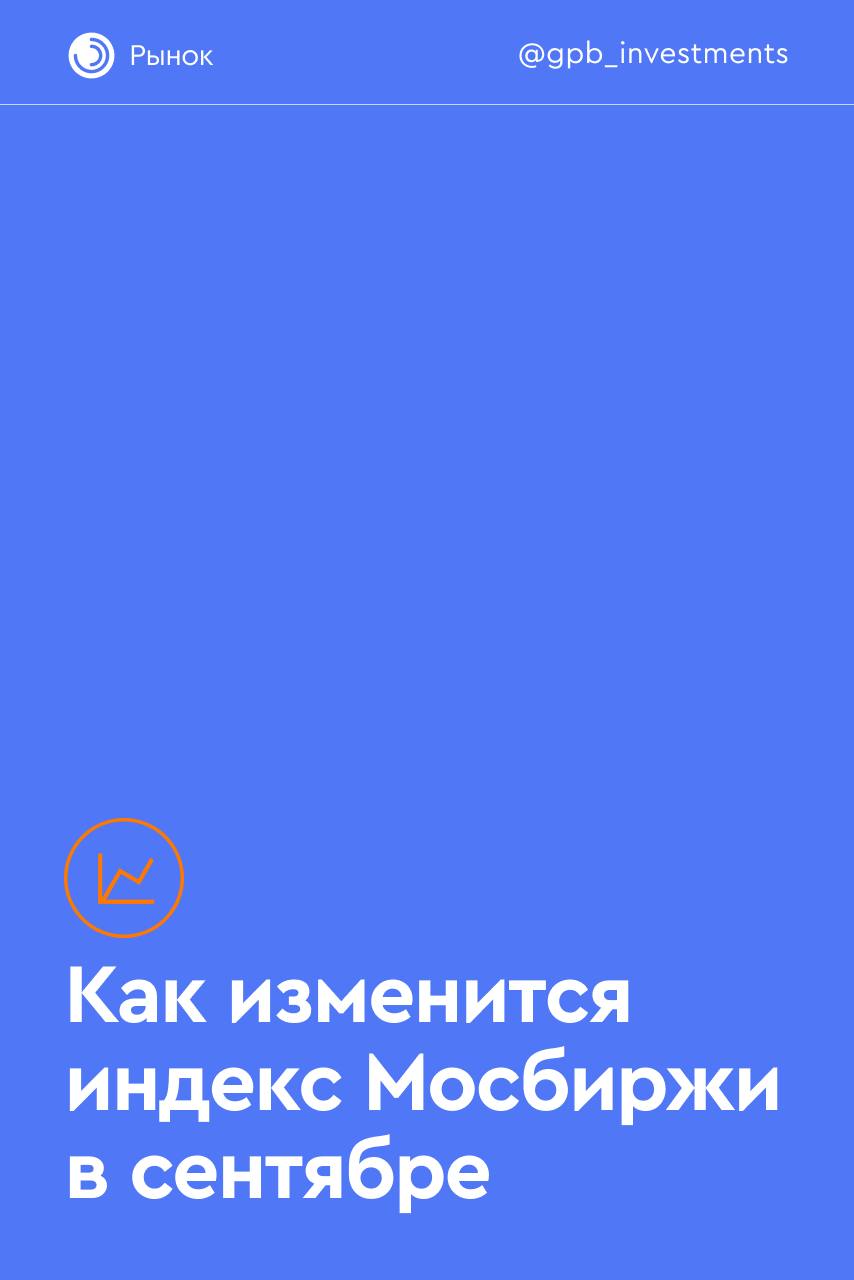 Рынок

@gpb_investments

Как изменится индекс Мосбиржи в сентябре